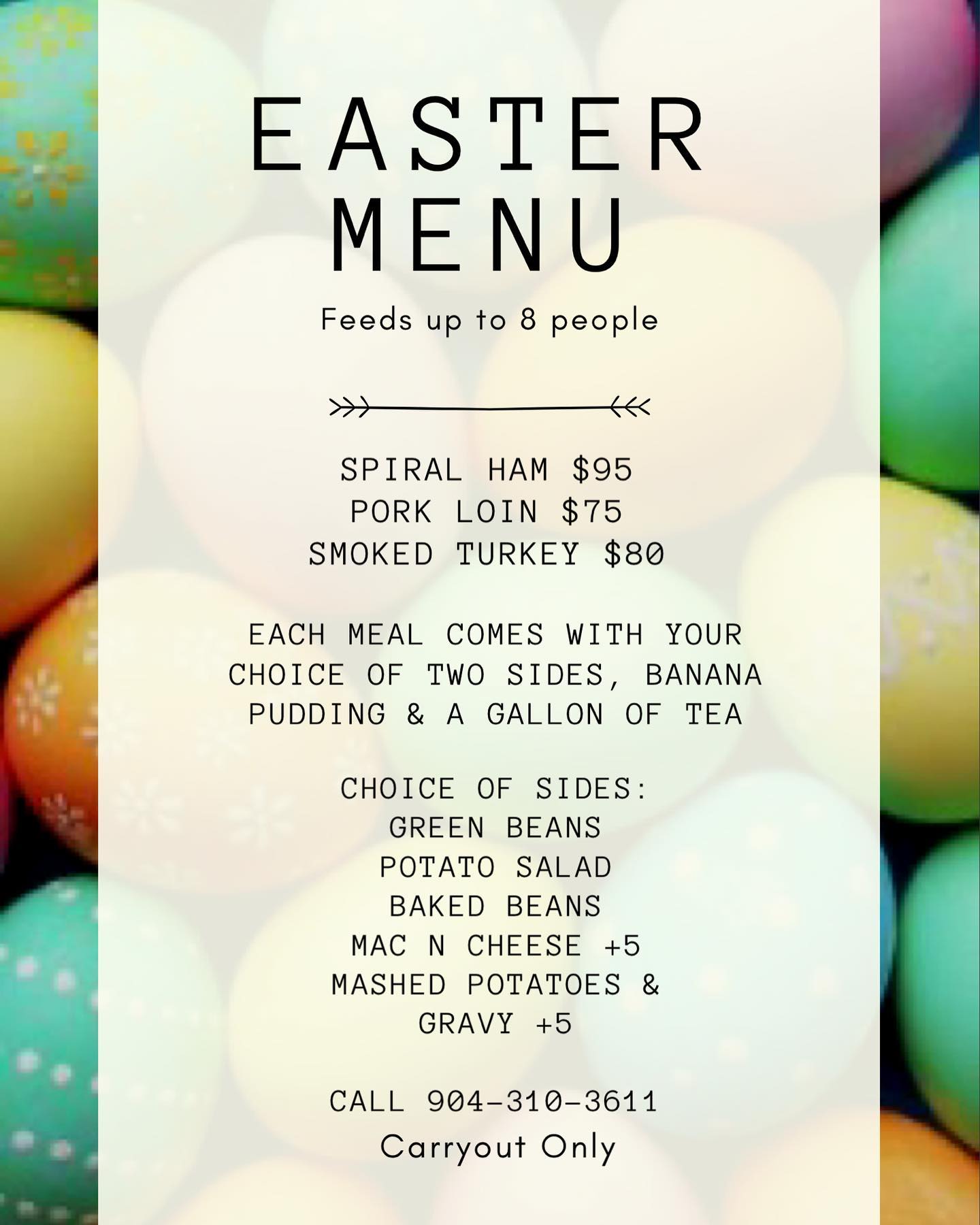 EASTER MENU

Feeds up to 8 people

SPIRAL HAM \$95
PORK LOIN \$75
SMOKED TURKEY \$80

EACH MEAL COMES WITH YOUR CHOICE OF TWO SIDES, BANANA PUDDING & A GALLON OF TEA

CHOICE OF SIDES:
GREEN BEANS
POTATO SALAD
BAKED BEANS
MAC N CHEESE +5
MASHED POTATOES & GRAVY +5

CALL 904-310-3611
Carryout Only